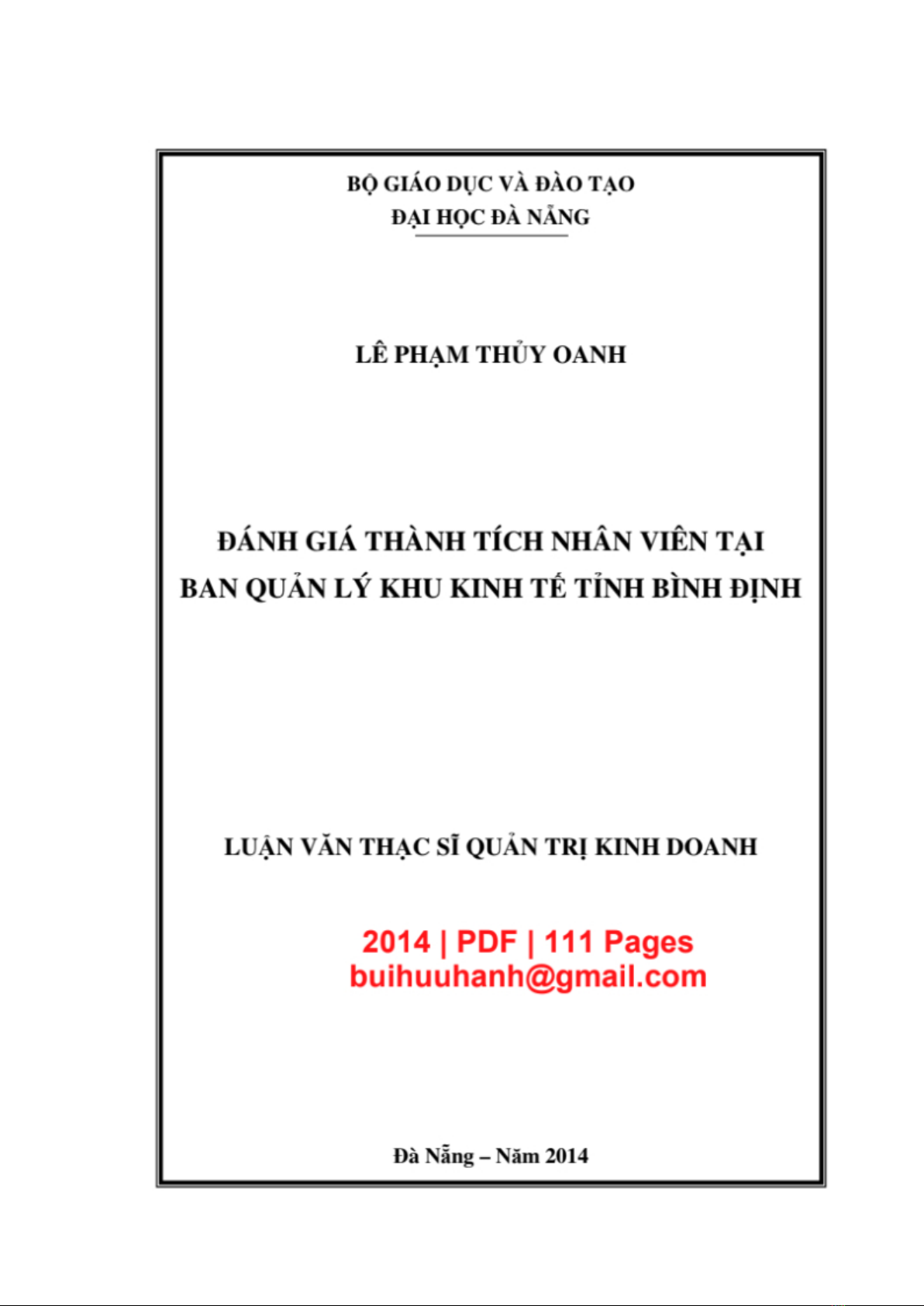 BỘ GIÁO DỤC VÀ ĐÀO TẠO
ĐẠI HỌC ĐÀ NẴNG

LÊ PHẠM THỦY OANH

ĐÁNH GIÁ THÀNH TÍCH NHÂN VIÊN TẠI BAN QUẢN LÝ KHU KINH TẾ TỈNH BÌNH ĐỊNH

LUẬN VĂN THẠC SĨ QUẢN TRỊ KINH DOANH

2014 | PDF | 111 Pages
buihuuhanh@gmail.com

Đà Nẵng – Năm 2014